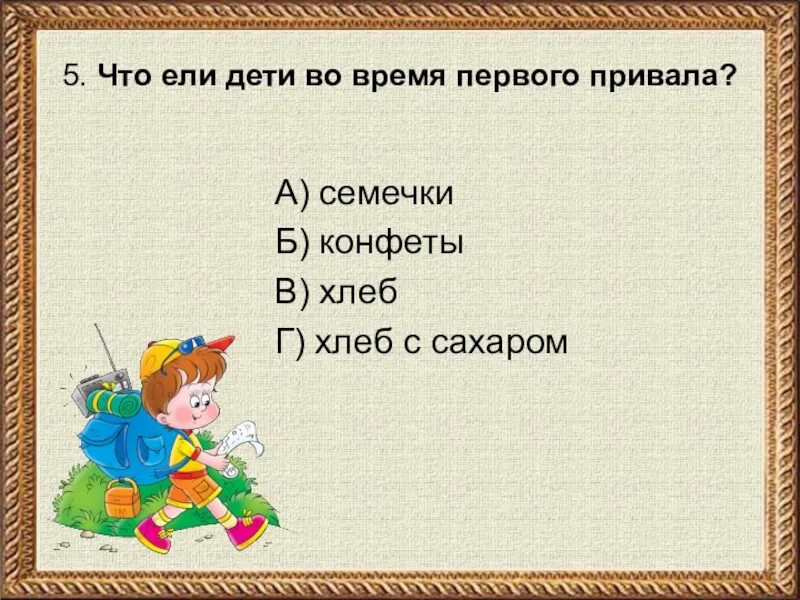 5. Что ели дети во время первого привала?

А) семечки
Б) конфеты
В) хлеб
Г) хлеб с сахаром